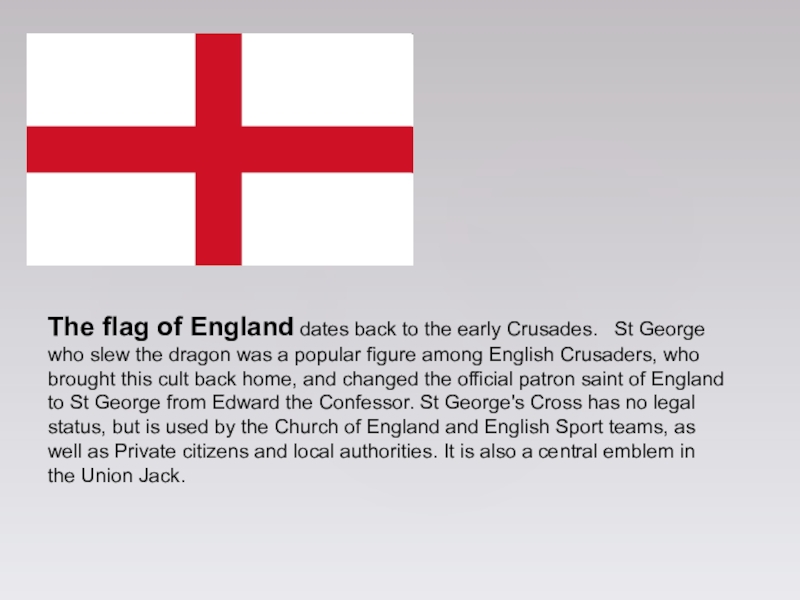 The flag of England dates back to the early Crusades. St George who slew the dragon was a popular figure among English Crusaders, who brought this cult back home, and changed the official patron saint of England to St George from Edward the Confessor. St George's Cross has no legal status, but is used by the Church of England and English Sport teams, as well as Private citizens and local authorities. It is also a central emblem in the Union Jack.